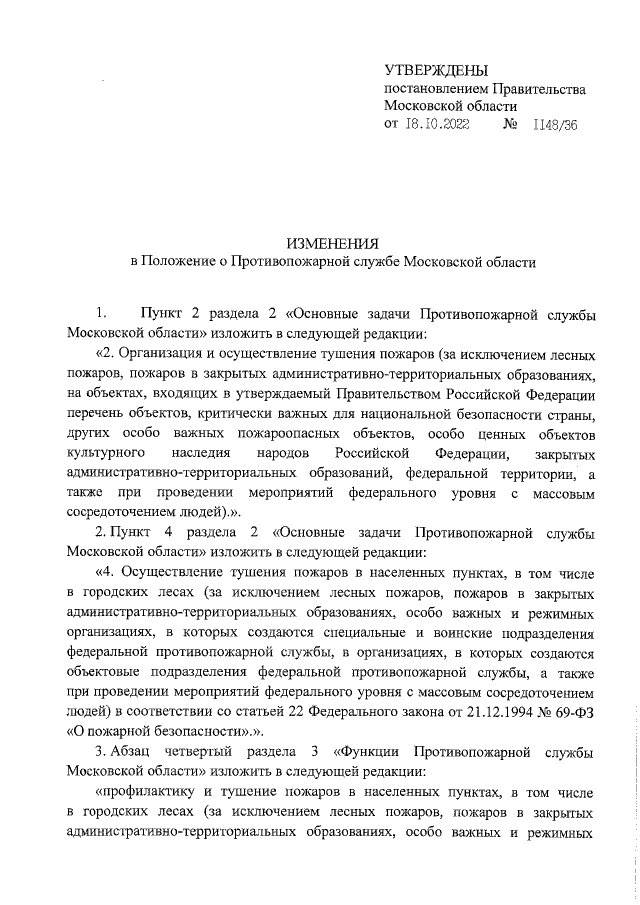 УТВЕРЖДЕНЫ
постановлением Правительства
Московской области
от 18.10.2022 № 1148/36

ИЗМЕНЕНИЯ
в Положение о Противопожарной службе Московской области

1. Пункт 2 раздела 2 «Основные задачи Противопожарной службы Московской области» изложить в следующей редакции:

«2. Организация и осуществление тушения пожаров (за исключением лесных пожаров, пожаров в закрытых административно-территориальных образованиях, на объектах, входящих в утверждаемый Правительством Российской Федерации перечень объектов, критически важных для национальной безопасности страны, других особо важных пожароопасных объектов, особо ценных объектов культурного наследия народов Российской Федерации, закрытых административно-территориальных образований, федеральной территории, а также при проведении мероприятий федерального уровня с массовым сосредоточением людей).».

2. Пункт 4 раздела 2 «Основные задачи Противопожарной службы Московской области» изложить в следующей редакции:

«4. Осуществление тушения пожаров в населенных пунктах, в том числе в городских лесах (за исключением лесных пожаров, пожаров в закрытых административно-территориальных образованиях, особо важных и режимных организациях, в которых создаются специальные и воинские подразделения федеральной противопожарной службы, в организациях, в которых создаются объектовые подразделения федеральной противопожарной службы, а также при проведении мероприятий федерального уровня с массовым сосредоточением людей) в соответствии со статьей 22 Федерального закона от 21.12.1994 № 69-ФЗ «О пожарной безопасности».».

3. Абзац четвертый раздела 3 «Функции Противопожарной службы Московской области» изложить в следующей редакции:

«профилактику и тушение пожаров в населенных пунктах, в том числе в городских лесах (за исключением лесных пожаров, пожаров в закрытых административно-территориальных образованиях, особо важных и режимных